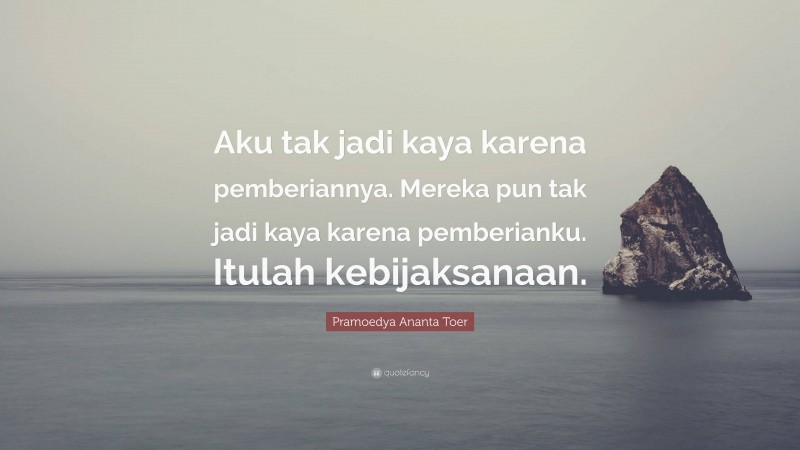 Aku tak jadi kaya karena pemberiannya. Mereka pun tak jadi kaya karena pemberianku. Itulah kebijaksanaan.

Pramoedya Ananta Toer

quotefancy